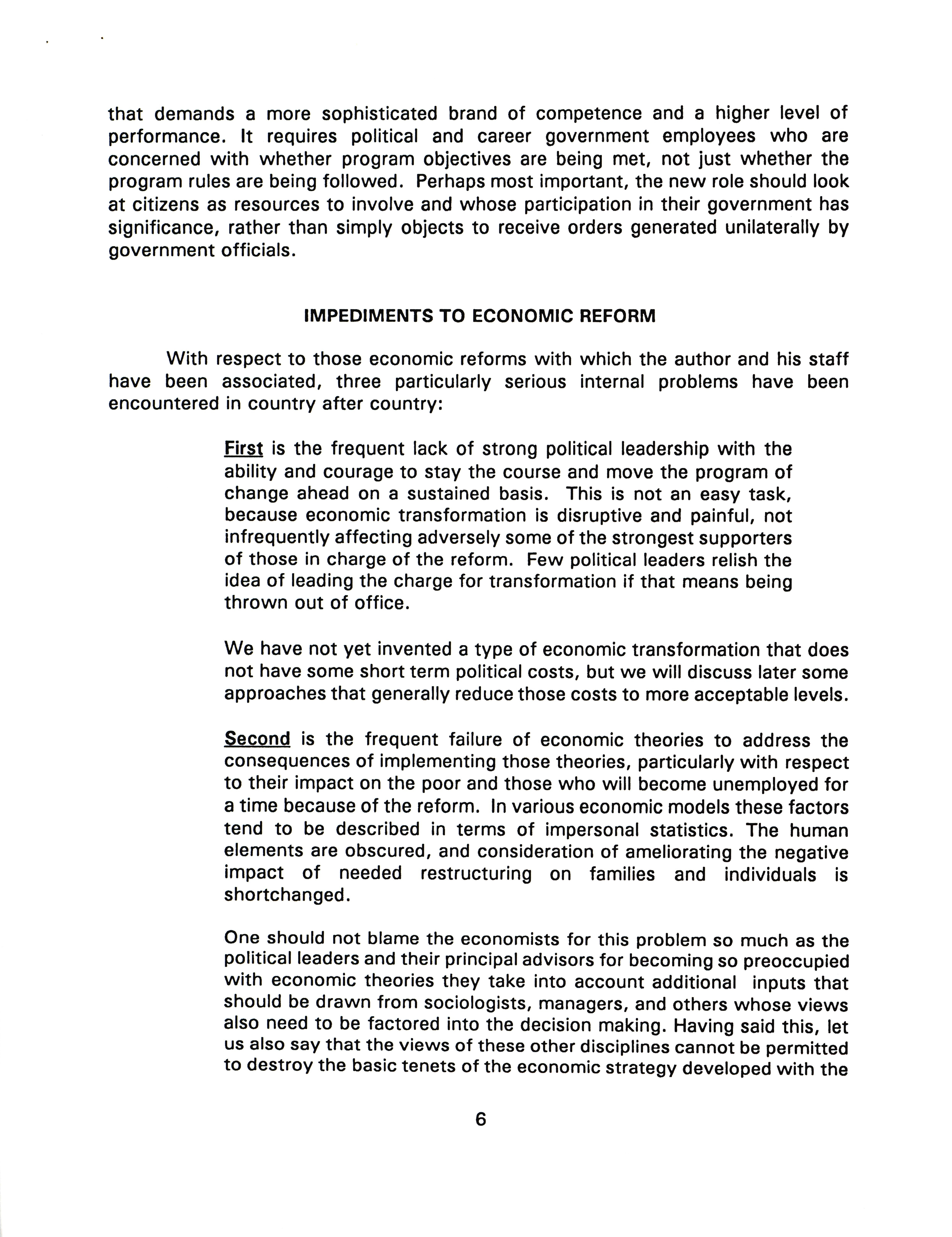 that demands a more sophisticated brand of competence and a higher level of performance. It requires political and career government employees who are concerned with whether program objectives are being met, not just whether the program rules are being followed. Perhaps most important, the new role should look at citizens as resources to involve and whose participation in their government has significance, rather than simply objects to receive orders generated unilaterally by government officials.

IMPEDIMENTS TO ECONOMIC REFORM

With respect to those economic reforms with which the author and his staff have been associated, three particularly serious internal problems have been encountered in country after country:

First is the frequent lack of strong political leadership with the ability and courage to stay the course and move the program of change ahead on a sustained basis. This is not an easy task, because economic transformation is disruptive and painful, not infrequently affecting adversely some of the strongest supporters of those in charge of the reform. Few political leaders relish the idea of leading the charge for transformation if that means being thrown out of office.

We have not yet invented a type of economic transformation that does not have some short term political costs, but we will discuss later some approaches that generally reduce those costs to more acceptable levels.

Second is the frequent failure of economic theories to address the consequences of implementing those theories, particularly with respect to their impact on the poor and those who will become unemployed for a time because of the reform. In various economic models these factors tend to be described in terms of impersonal statistics. The human elements are obscured, and consideration of ameliorating the negative impact of needed restructuring on families and individuals is shortchanged.

One should not blame the economists for this problem so much as the political leaders and their principal advisors for becoming so preoccupied with economic theories they take into account additional inputs that should be drawn from sociologists, managers, and others whose views also need to be factored into the decision making. Having said this, let us also say that the views of these other disciplines cannot be permitted to destroy the basic tenets of the economic strategy developed with the

6